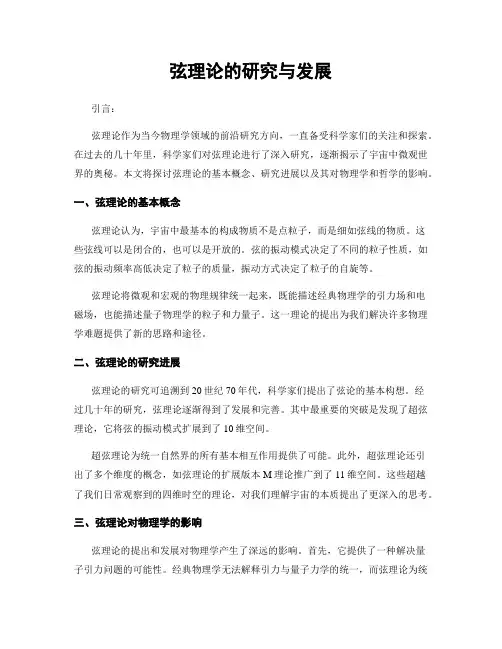 弦理论的研究与发展

引言：

弦理论作为当今物理学领域的前沿研究方向，一直备受科学家们的关注和探索。在过去的几十年里，科学家们对弦理论进行了深入研究，逐渐揭示了宇宙中微观世界的奥秘。本文将探讨弦理论的基本概念、研究进展以及其对物理学和哲学的影响。

一、弦理论的基本概念

弦理论认为，宇宙中最基本的构成物质不是点粒子，而是细如弦线的物质。这些弦线可以是闭合的，也可以是开放的。弦的振动模式决定了不同的粒子性质，如弦的振动频率高低决定了粒子的质量，振动方式决定了粒子的自旋等。

弦理论将微观和宏观的物理规律统一起来，既能描述经典物理学的引力场和电磁场，也能描述量子物理学的粒子和力量子。这一理论的提出为我们解决许多物理学难题提供了新的思路和途径。

二、弦理论的研究进展

弦理论的研究可追溯到20世纪70年代，科学家们提出了弦论的基本构想。经过几十年的研究，弦理论逐渐得到了发展和完善。其中最重要的突破是发现了超弦理论，它将弦的振动模式扩展到了10维空间。

超弦理论为统一自然界的所有基本相互作用提供了可能。此外，超弦理论还引出了多个维度的概念，如弦理论的扩展版本M理论推广到了11维空间。这些超越了我们日常观察到的四维时空的理论，对我们理解宇宙的本质提出了更深入的思考。

三、弦理论对物理学的影响

弦理论的提出和发展对物理学产生了深远的影响。首先，它提供了一种解决量子引力问题的可能性。经典物理学无法解释引力与量子力学的统一，而弦理论为统